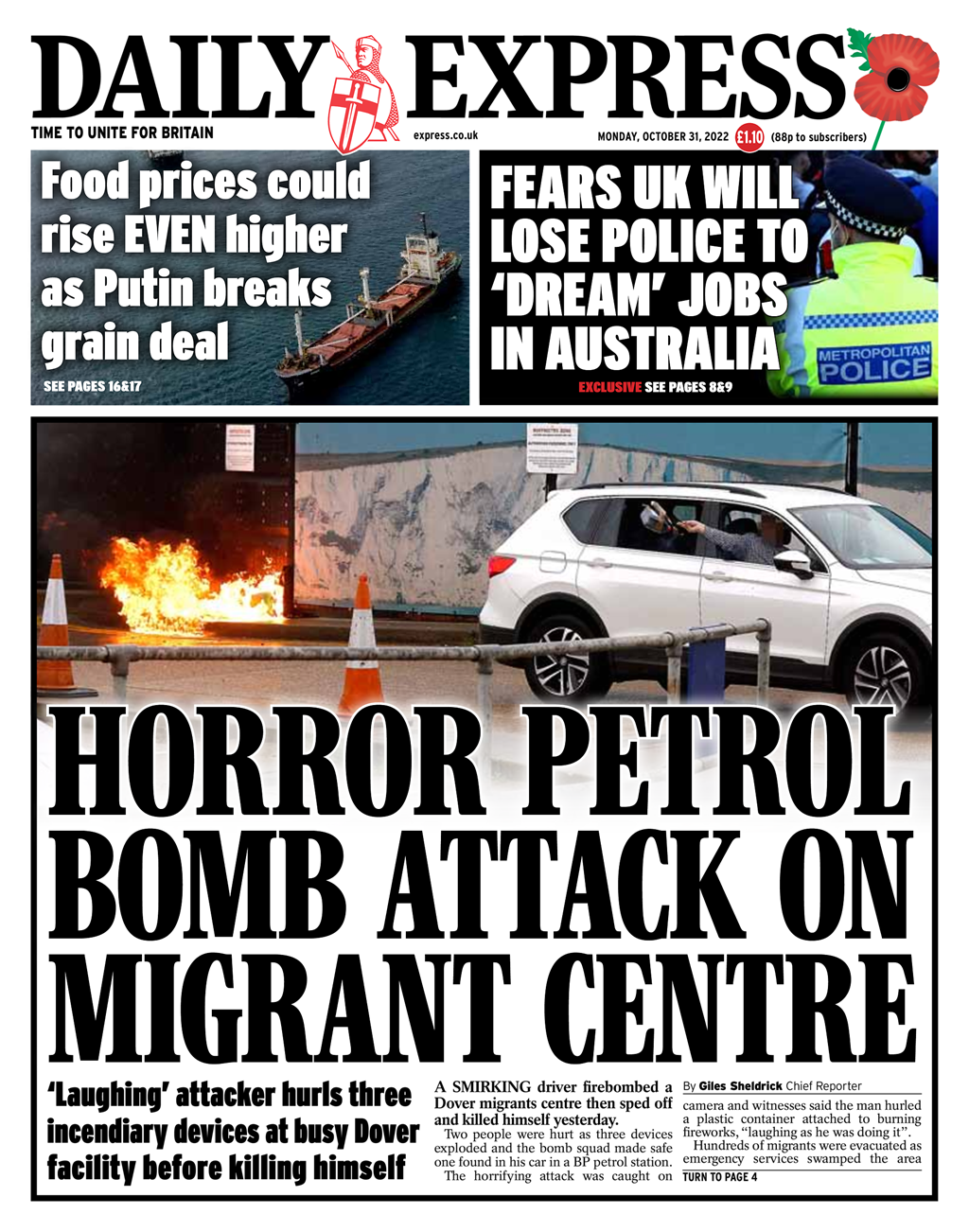 DAILY EXPRESS

TIME TO UNITE FOR BRITAIN

express.co.uk

MONDAY, OCTOBER 31, 2022 £1.10 (88p to subscribers)

Food prices could rise EVEN higher as Putin breaks grain deal

SEE PAGES 16&17

FEARS UK WILL LOSE POLICE TO 'DREAM' JOBS IN AUSTRALIA

EXCLUSIVE SEE PAGES 8&9

METROPOLITAN POLICE

HORROR PETROL BOMB ATTACK ON MIGRANT CENTRE

'Laughing' attacker hurls three incendiary devices at busy Dover facility before killing himself

A SMIRKING driver firebombed a Dover migrants centre then sped off and killed himself yesterday.

Two people were hurt as three devices exploded and the bomb squad made safe one found in his car in a BP petrol station.

The horrifying attack was caught on

By Giles Sheldrick Chief Reporter

camera and witnesses said the man hurled a plastic container attached to burning fireworks, "laughing as he was doing it".

Hundreds of migrants were evacuated as emergency services swamped the area

TURN TO PAGE 4